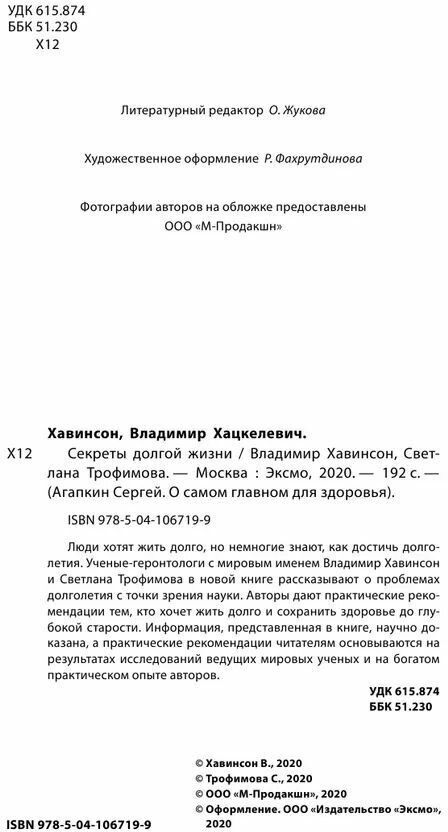 УДК 615.874
ББК 51.230
Х12

Литературный редактор О. Жукова

Художественное оформление Р. Фахрутдинова

Фотографии авторов на обложке предоставлены ООО «М-Продакшн»

Хавинсон, Владимир Хацкелевич.

Х12 Секреты долгой жизни / Владимир Хавинсон, Светлана Трофимова. — Москва : Эксмо, 2020. — 192 с. — (Агапкин Сергей. О самом главном для здоровья).

ISBN 978-5-04-106719-9

Люди хотят жить долго, но немногие знают, как достичь долголетия. Ученые-геронтологи с мировым именем Владимир Хавинсон и Светлана Трофимова в новой книге рассказывают о проблемах долголетия с точки зрения науки. Авторы дают практические рекомендации тем, кто хочет жить долго и сохранить здоровье до глубокой старости. Информация, представленная в книге, научно доказана, а практические рекомендации читателям основываются на результатах исследований ведущих мировых ученых и на богатом практическом опыте авторов.

УДК 615.874
ББК 51.230

© Хавинсон В., 2020
© Трофимова С., 2020
© ООО «М-Продакшн», 2020
© Оформление. ООО «Издательство «Эксмо», 2020

ISBN 978-5-04-106719-9